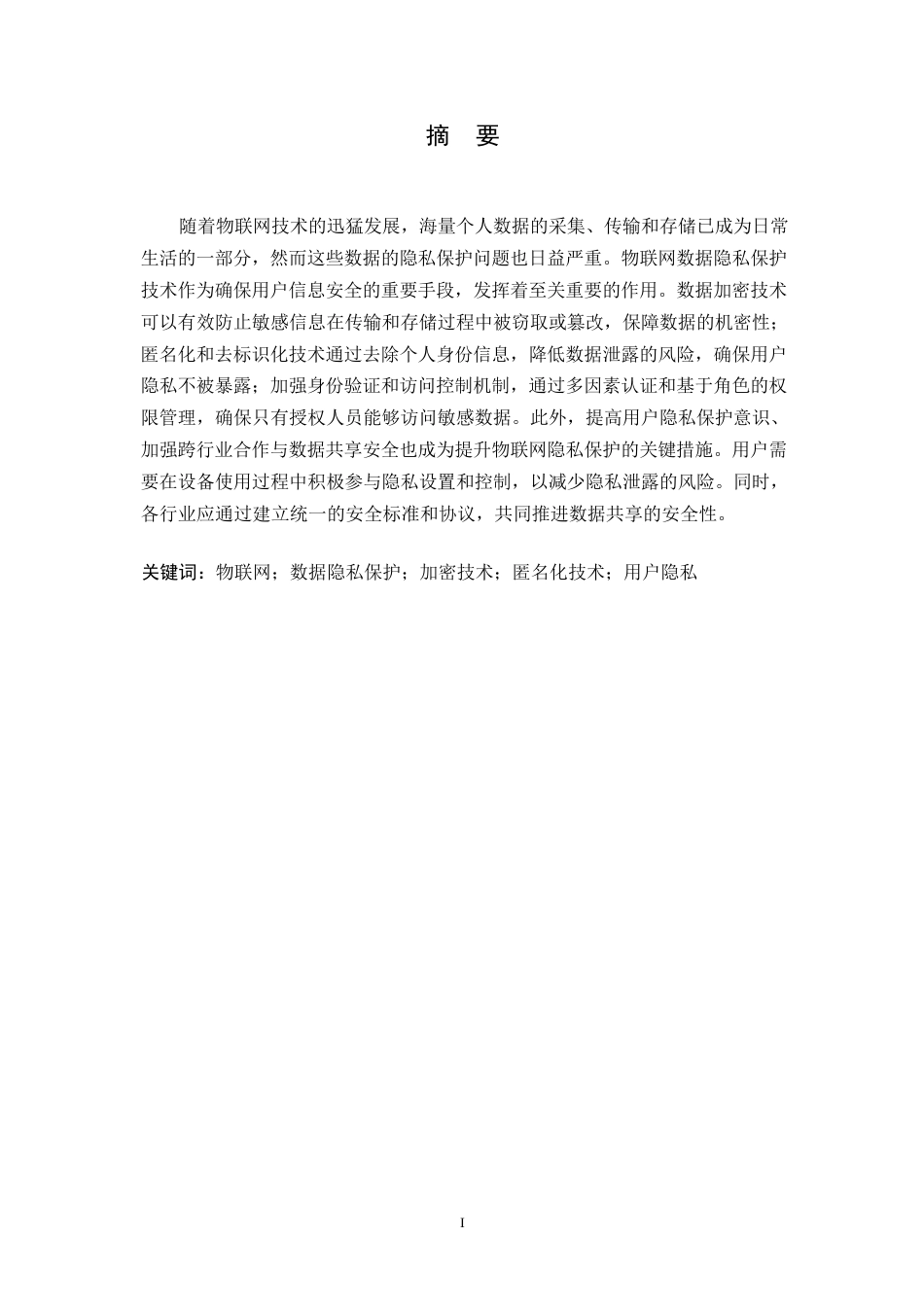 摘　要

随着物联网技术的迅猛发展，海量个人数据的采集、传输和存储已成为日常生活的一部分，然而这些数据的隐私保护问题也日益严重。物联网数据隐私保护技术作为确保用户信息安全的重要手段，发挥着至关重要的作用。数据加密技术可以有效防止敏感信息在传输和存储过程中被窃取或篡改，保障数据的机密性；匿名化和去标识化技术通过去除个人身份信息，降低数据泄露的风险，确保用户隐私不被暴露；加强身份验证和访问控制机制，通过多因素认证和基于角色的权限管理，确保只有授权人员能够访问敏感数据。此外，提高用户隐私保护意识、加强跨行业合作与数据共享安全也成为提升物联网隐私保护的关键措施。用户需要在设备使用过程中积极参与隐私设置和控制，以减少隐私泄露的风险。同时，各行业应通过建立统一的安全标准和协议，共同推进数据共享的安全性。

关键词：物联网；数据隐私保护；加密技术；匿名化技术；用户隐私

I